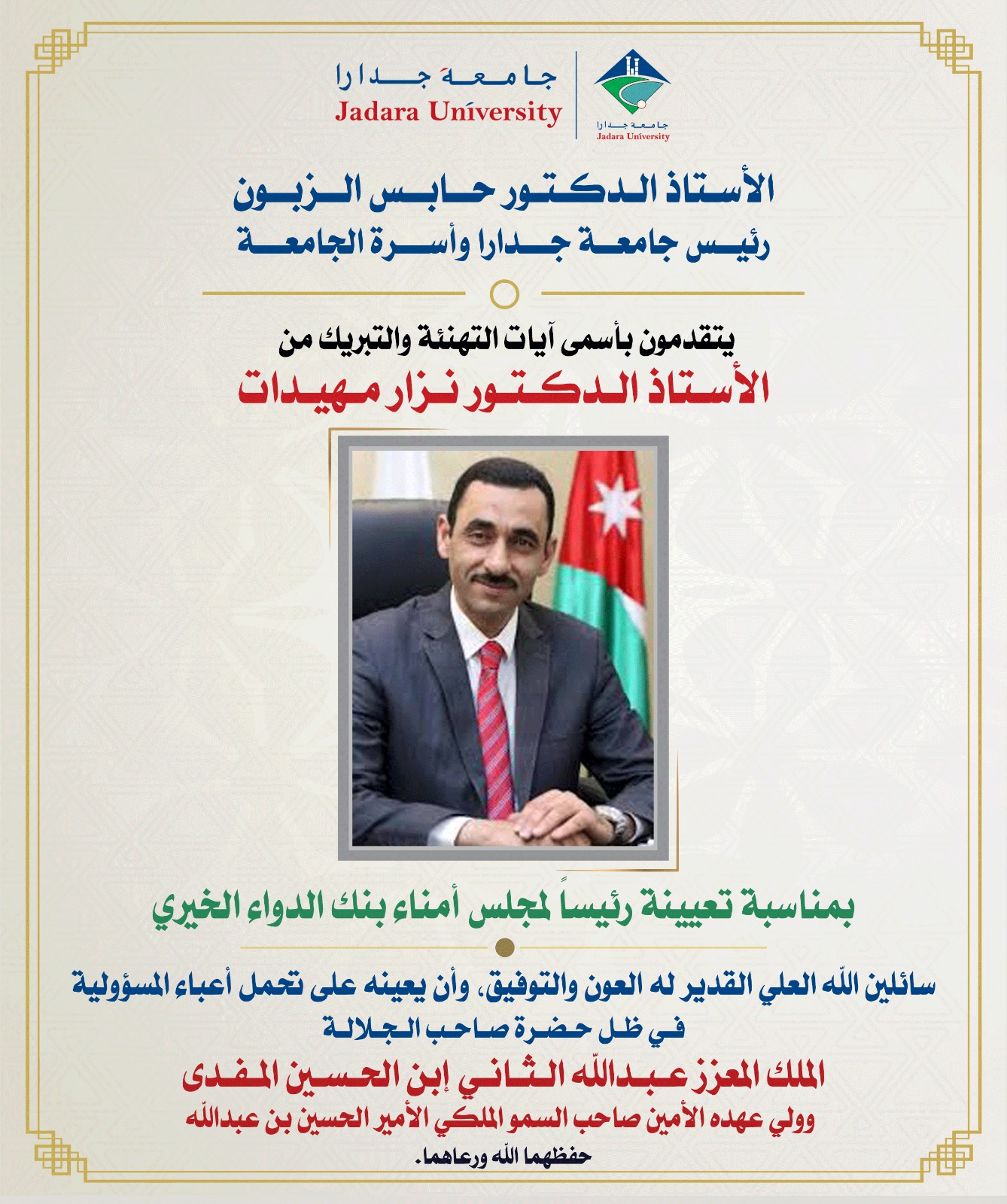 جامعة جدارا
Jadara University
جامعة جدارا
Jadara University

الأستاذ الدكتور حابس الزبون
رئيس جامعة جدارا وأسرة الجامعة

يتقدمون بأسمى آيات التهنئة والتبريك من
الأستاذ الدكتور نزار مهيدات

بمناسبة تعيينة رئيساً لمجلس أمناء بنك الدواء الخيري

سائلين الله العلي القدير له العون والتوفيق، وأن يعينه على تحمل أعباء المسؤولية
في ظل حضرة صاحب الجلالة
الملك المعزز عبدالله الثاني إبن الحسين المفدى
وولي عهده الأمين صاحب السمو الملكي الأمير الحسين بن عبدالله
حفظهما الله ورعاهما.